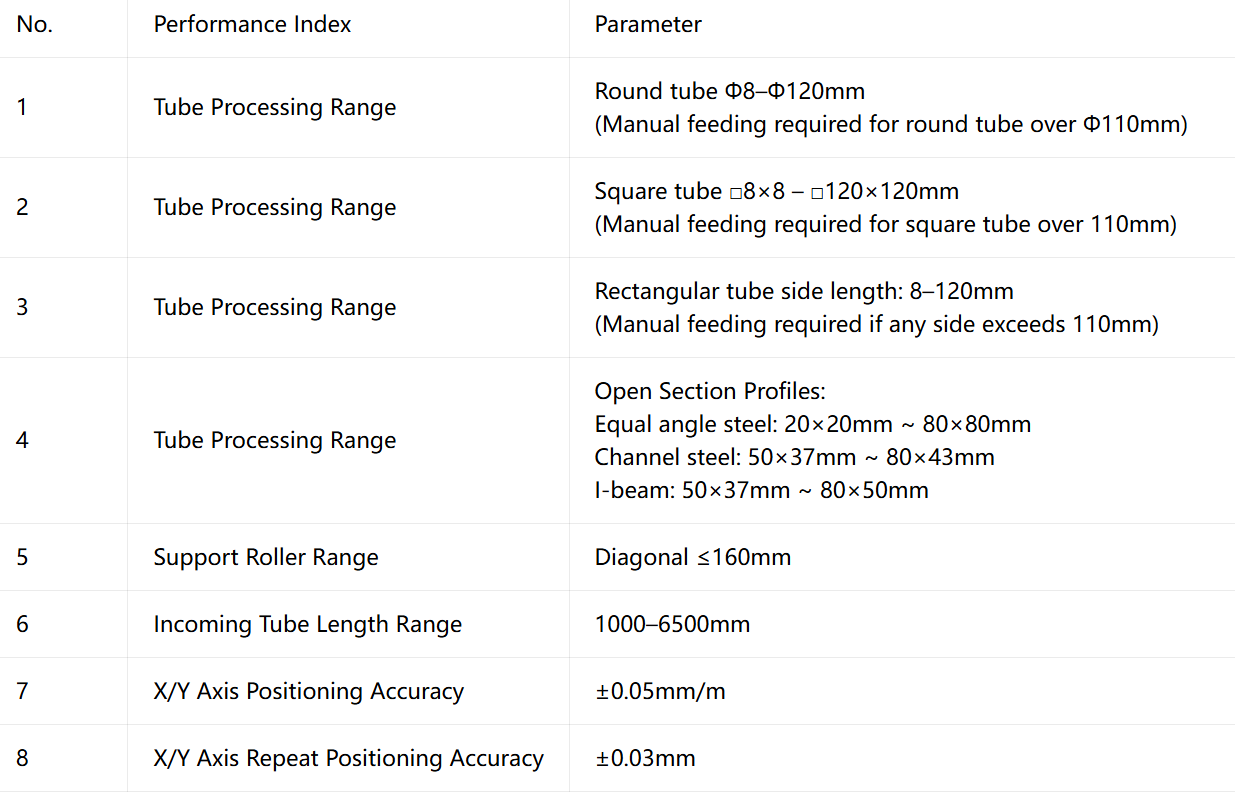 | No. | Performance Index | Parameter |
|---|---|---|
| 1 | Tube Processing Range | Round tube Φ8–Φ120mm (Manual feeding required for round tube over Φ110mm) |
| 2 | Tube Processing Range | Square tube □8×8 – □120×120mm (Manual feeding required for square tube over 110mm) |
| 3 | Tube Processing Range | Rectangular tube side length: 8–120mm (Manual feeding required if any side exceeds 110mm) |
| 4 | Tube Processing Range | Open Section Profiles: Equal angle steel: 20×20mm ~ 80×80mm Channel steel: 50×37mm ~ 80×43mm I-beam: 50×37mm ~ 80×50mm |
| 5 | Support Roller Range | Diagonal ≤160mm |
| 6 | Incoming Tube Length Range | 1000–6500mm |
| 7 | X/Y Axis Positioning Accuracy | ±0.05mm/m |
| 8 | X/Y Axis Repeat Positioning Accuracy | ±0.03mm |